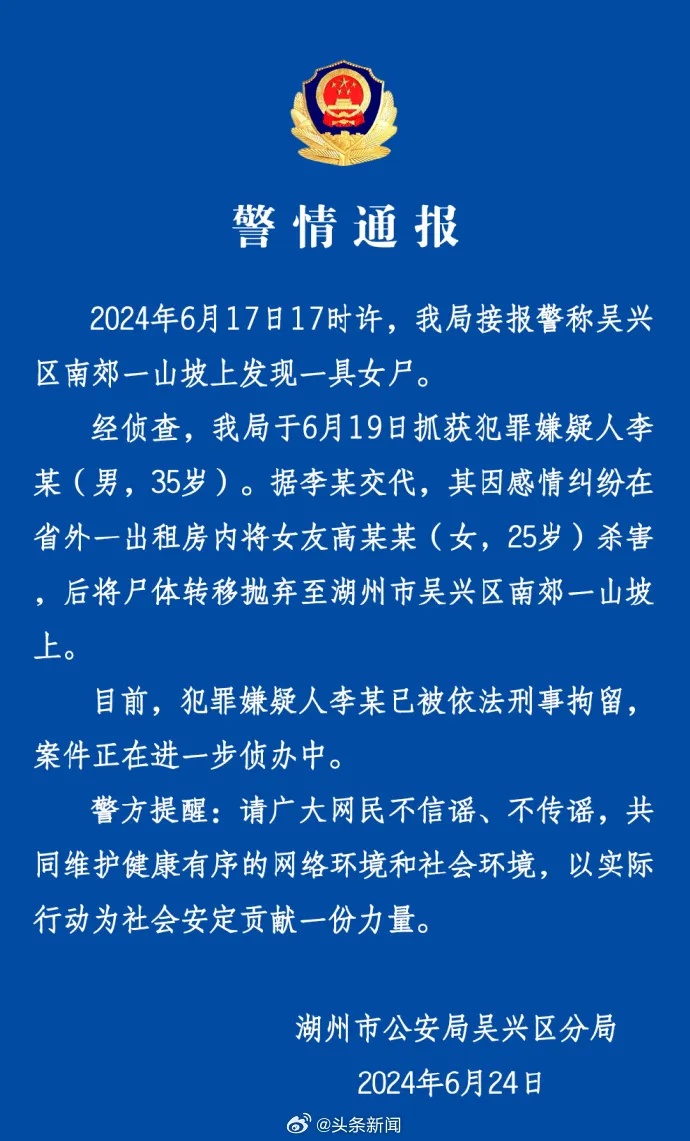 警情通报

2024年6月17日17时许，我局接报警称吴兴区南郊一山坡上发现一具女尸。

经侦查，我局于6月19日抓获犯罪嫌疑人李某（男，35岁）。据李某交代，其因感情纠纷在省外一出租房内将女友高某某（女，25岁）杀害，后将尸体转移抛弃至湖州市吴兴区南郊一山坡上。

目前，犯罪嫌疑人李某已被依法刑事拘留，案件正在进一步侦办中。

警方提醒：请广大网民不信谣、不传谣，共同维护健康有序的网络环境和社会环境，以实际行动为社会安定贡献一份力量。

湖州市公安局吴兴区分局
2024年6月24日

@头条新闻